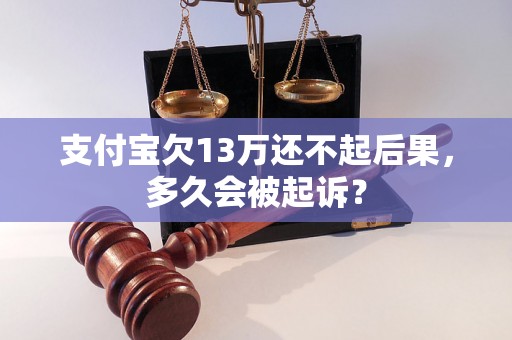 支付宝欠13万还不起后果，多久会被起诉？